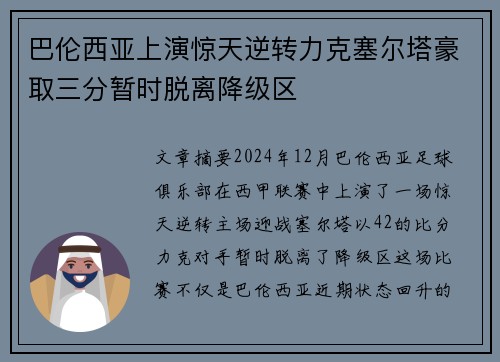 巴伦西亚上演惊天逆转力克塞尔塔豪取三分暂时脱离降级区

文章摘要2024年12月巴伦西亚足球俱乐部在西甲联赛中上演了一场惊天逆转主场迎战塞尔塔以42的比分力克对手暂时脱离了降级区这场比赛不仅是巴伦西亚近期状态回升的